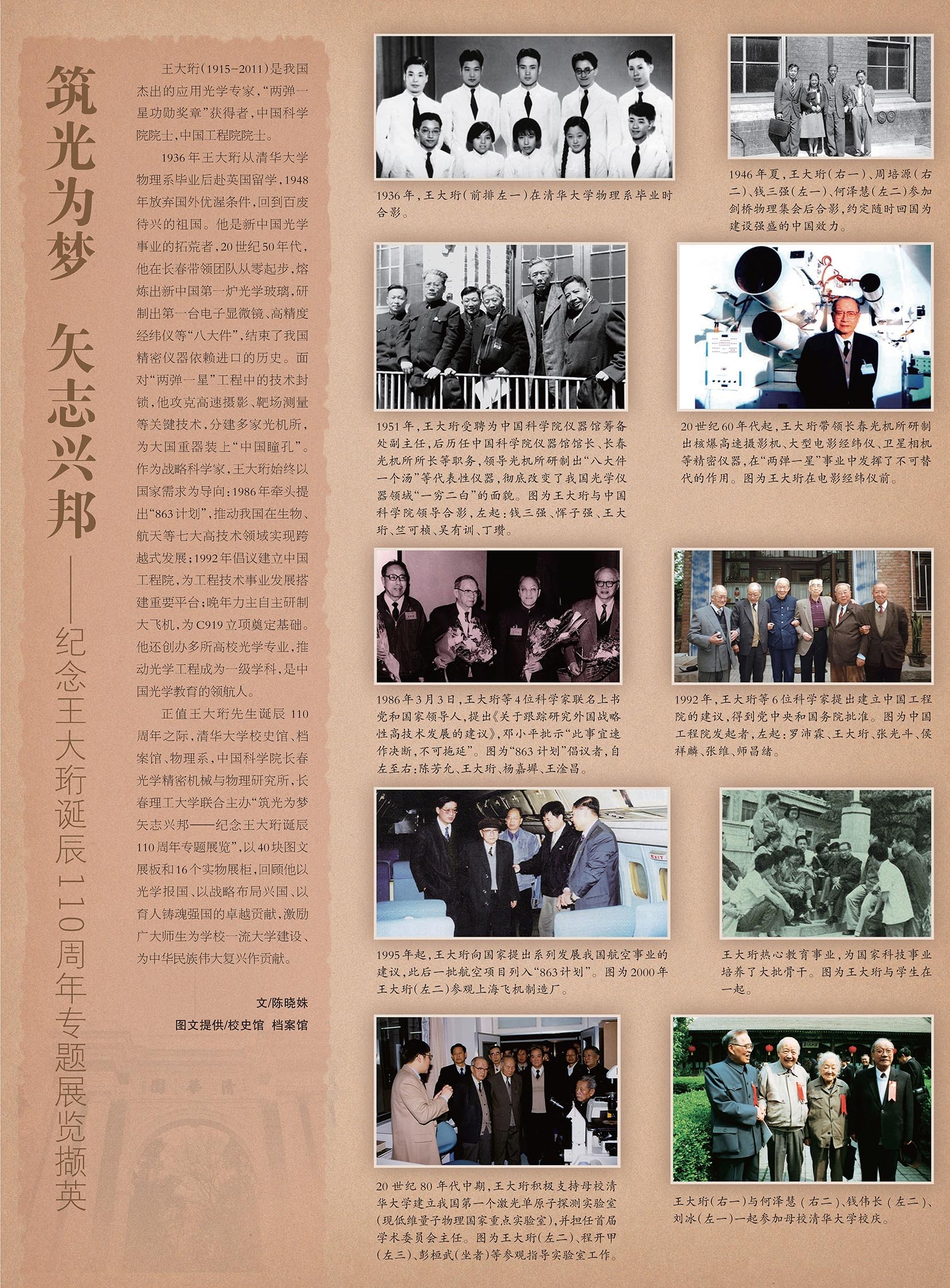 筑光为梦　矢志兴邦

——纪念王大珩诞辰110周年专题展览撷英

王大珩（1915-2011）是我国杰出的应用光学专家，“两弹一星功勋奖章”获得者，中国科学院院士，中国工程院院士。

1936年王大珩从清华大学物理系毕业后赴英国留学，1948年放弃国外优渥条件，回到百废待兴的祖国。他是新中国光学事业的拓荒者，20世纪50年代，他在长春带领团队从零起步，熔炼出新中国第一炉光学玻璃，研制出第一台电子显微镜、高精度经纬仪等“八大件”，结束了我国精密仪器依赖进口的历史。面对“两弹一星”工程中的技术封锁，他攻克高速摄影、靶场测量等关键技术，分建多家光机所，为大国重器装上“中国瞳孔”。作为战略科学家，王大珩始终以国家需求为导向：1986年牵头提出“863计划”，推动我国在生物、航天等七大高技术领域实现跨越式发展；1992年倡议建立中国工程院，为工程技术事业发展搭建重要平台；晚年力主自主研制大飞机，为C919立项奠定基础。他还创办多所高校光学专业，推动光学工程成为一级学科，是中国光学教育的领航人。

正值王大珩先生诞辰110周年之际，清华大学校史馆、档案馆、物理系，中国科学院长春光学精密机械与物理研究所，长春理工大学联合主办“筑光为梦 矢志兴邦——纪念王大珩诞辰110周年专题展览”，以40块图文展板和16个实物展柜，回顾他以光学报国、以战略布局兴国、以育人铸魂强国的卓越贡献，激励广大师生为学校一流大学建设、为中华民族伟大复兴作贡献。

文/陈晓姝
图文提供/校史馆 档案馆

1936年，王大珩（前排左一）在清华大学物理系毕业时合影。

1946年夏，王大珩（右一）、周培源（右二）、钱三强（左一）、何泽慧（左二）参加剑桥物理集会后合影，约定随时回国为建设强盛的中国效力。

1951年，王大珩受聘为中国科学院仪器馆筹备处副主任，后历任中国科学院仪器馆馆长、长春光机所所长等职务，领导光机所研制出“八大件一个汤”等代表性仪器，彻底改变了我国光学仪器领域“一穷二白”的面貌。图为王大珩与中国科学院领导合影，左起：钱三强、恽子强、王大珩、竺可桢、吴有训、丁瓒。

20世纪60年代起，王大珩带领长春光机所研制出核爆高速摄影机、大型电影经纬仪、卫星相机等精密仪器，在“两弹一星”事业中发挥了不可替代的作用。图为王大珩在电影经纬仪前。

1986年3月3日，王大珩等4位科学家联名上书党和国家领导人，提出《关于跟踪研究外国战略性高技术发展的建议》，邓小平批示“此事宜速作决断，不可拖延”。图为“863计划”倡议者，自左至右：陈芳允、王大珩、杨嘉墀、王淦昌。

1992年，王大珩等6位科学家提出建立中国工程院的建议，得到党中央和国务院批准。图为中国工程院发起者，左起：罗沛霖、王大珩、张光斗、侯祥麟、张维、师昌绪。

1995年起，王大珩向国家提出系列发展我国航空事业的建议，此后一批航空项目列入“863计划”。图为2000年王大珩（左二）参观上海飞机制造厂。

王大珩热心教育事业，为国家科技事业培养了大批骨干。图为王大珩与学生在一起。

20世纪80年代中期，王大珩积极支持母校清华大学建立我国第一个激光单原子探测实验室（现低维量子物理国家重点实验室），并担任首届学术委员会主任。图为王大珩（左二）、程开甲（左三）、彭桓武（坐者）等参观指导实验室工作。

王大珩（右一）与何泽慧（右二）、钱伟长（左二）、刘冰（左一）一起参加母校清华大学校庆。